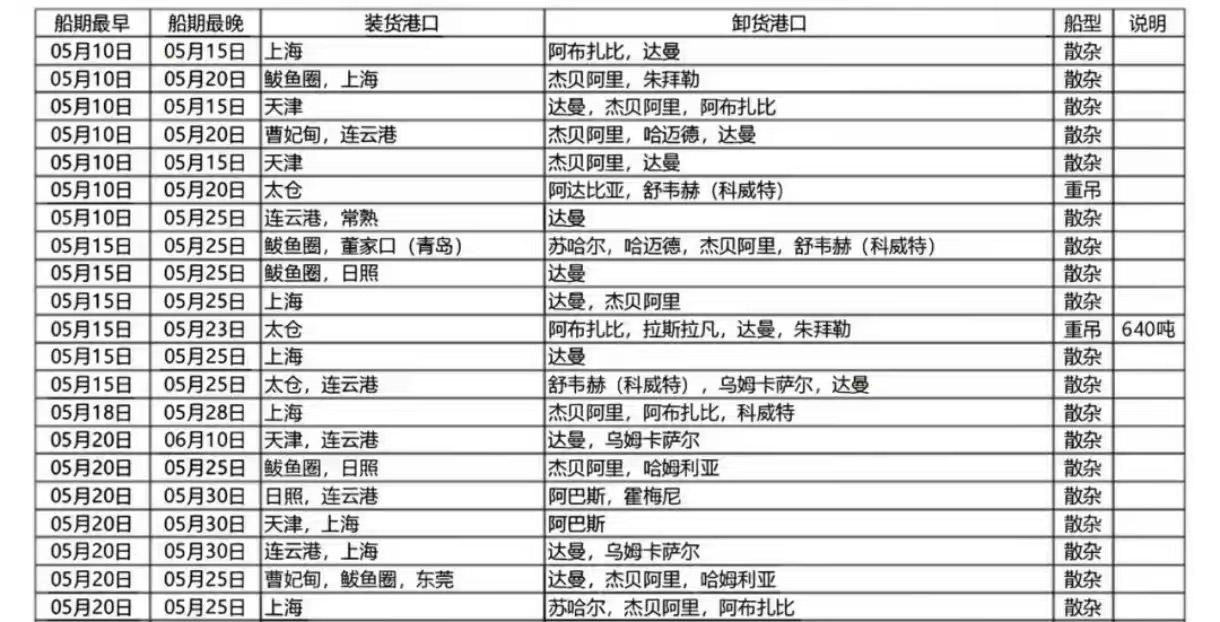 | 船期最早 | 船期最晚 | 装货港口 | 卸货港口 | 船型 | 说明 |
|---|---|---|---|---|---|
| 05月10日 | 05月15日 | 上海 | 阿布扎比，达曼 | 散杂 | |
| 05月10日 | 05月20日 | 鲅鱼圈，上海 | 杰贝阿里，朱拜勒 | 散杂 | |
| 05月10日 | 05月15日 | 天津 | 达曼，杰贝阿里，阿布扎比 | 散杂 | |
| 05月10日 | 05月20日 | 曹妃甸，连云港 | 杰贝阿里，哈迈德，达曼 | 散杂 | |
| 05月10日 | 05月15日 | 天津 | 杰贝阿里，达曼 | 散杂 | |
| 05月10日 | 05月20日 | 太仓 | 阿达比亚，舒韦赫（科威特） | 重吊 | |
| 05月10日 | 05月25日 | 连云港，常熟 | 达曼 | 散杂 | |
| 05月15日 | 05月25日 | 鲅鱼圈，董家口（青岛） | 苏哈尔，哈迈德，杰贝阿里，舒韦赫（科威特） | 散杂 | |
| 05月15日 | 05月25日 | 鲅鱼圈，日照 | 达曼 | 散杂 | |
| 05月15日 | 05月25日 | 上海 | 达曼，杰贝阿里 | 散杂 | |
| 05月15日 | 05月23日 | 太仓 | 阿布扎比，拉斯拉凡，达曼，朱拜勒 | 重吊 | 640吨 |
| 05月15日 | 05月25日 | 上海 | 达曼 | 散杂 | |
| 05月15日 | 05月25日 | 太仓，连云港 | 舒韦赫（科威特），乌姆卡萨尔，达曼 | 散杂 | |
| 05月18日 | 05月28日 | 上海 | 杰贝阿里，阿布扎比，科威特 | 散杂 | |
| 05月20日 | 06月10日 | 天津，连云港 | 达曼，乌姆卡萨尔 | 散杂 | |
| 05月20日 | 05月25日 | 鲅鱼圈，日照 | 杰贝阿里，哈姆利亚 | 散杂 | |
| 05月20日 | 05月30日 | 日照，连云港 | 阿巴斯，霍梅尼 | 散杂 | |
| 05月20日 | 05月30日 | 天津，上海 | 阿巴斯 | 散杂 | |
| 05月20日 | 05月30日 | 连云港，上海 | 达曼，乌姆卡萨尔 | 散杂 | |
| 05月20日 | 05月25日 | 曹妃甸，鲅鱼圈，东莞 | 达曼，杰贝阿里，哈姆利亚 | 散杂 | |
| 05月20日 | 05月25日 | 上海 | 苏哈尔，杰贝阿里，阿布扎比 | 散杂 | |